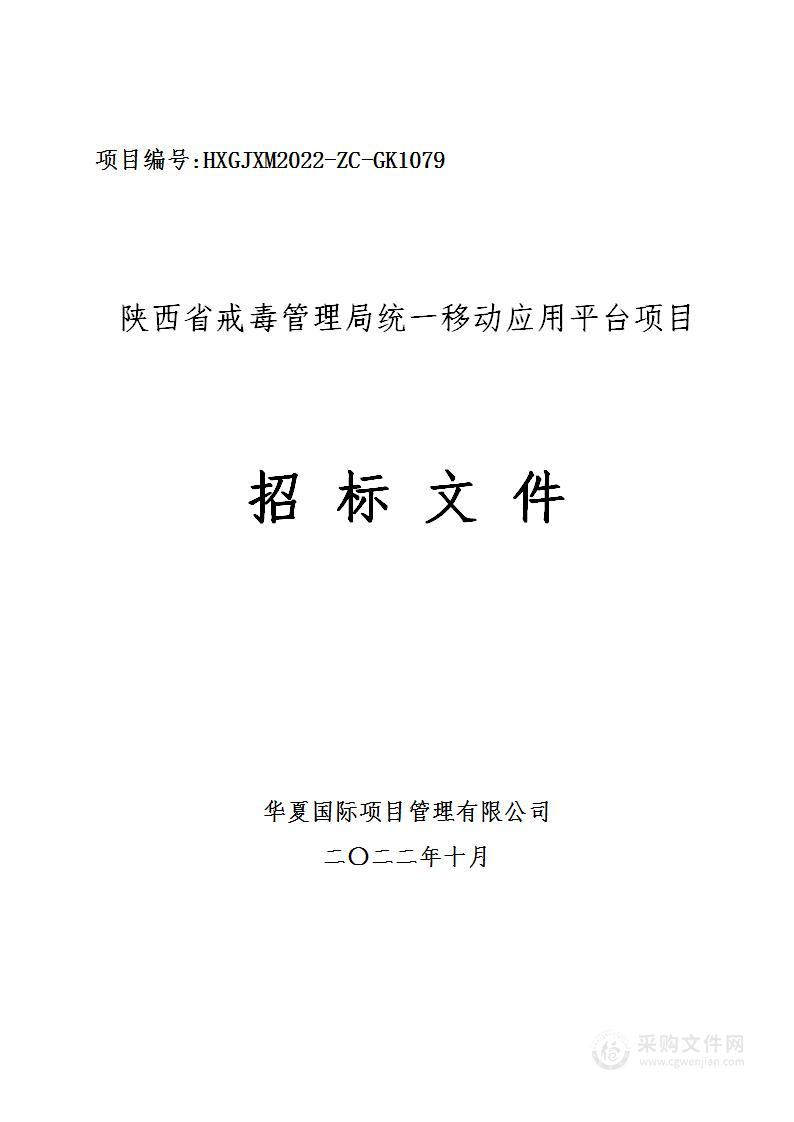 项目编号:HXGJXM2022-ZC-GK1079

陕西省戒毒管理局统一移动应用平台项目

招 标 文 件

华夏国际项目管理有限公司

二〇二二年十月

采购文件网
www.cgwenjian.com